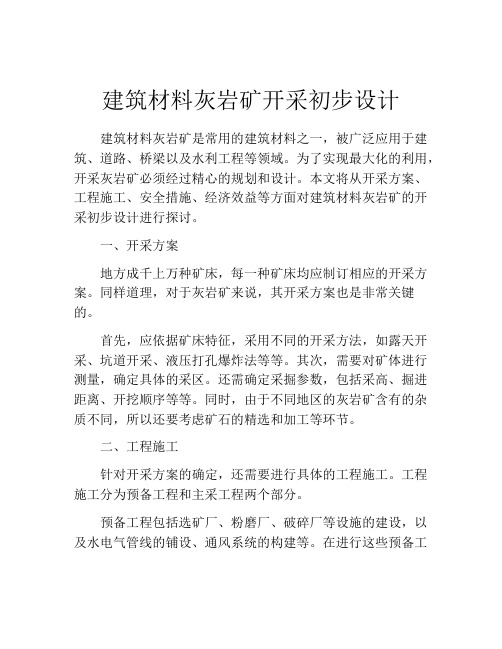 建筑材料灰岩矿开采初步设计

建筑材料灰岩矿是常用的建筑材料之一，被广泛应用于建筑、道路、桥梁以及水利工程等领域。为了实现最大化的利用，开采灰岩矿必须经过精心的规划和设计。本文将从开采方案、工程施工、安全措施、经济效益等方面对建筑材料灰岩矿的开采初步设计进行探讨。

一、开采方案

地方成千上万种矿床，每一种矿床均应制订相应的开采方案。同样道理，对于灰岩矿来说，其开采方案也是非常关键的。

首先，应依据矿床特征，采用不同的开采方法，如露天开采、坑道开采、液压打孔爆炸法等等。其次，需要对矿体进行测量，确定具体的采区。还需确定采掘参数，包括采高、掘进距离、开挖顺序等等。同时，由于不同地区的灰岩矿含有的杂质不同，所以还要考虑矿石的精选和加工等环节。

二、工程施工

针对开采方案的确定，还需要进行具体的工程施工。工程施工分为预备工程和主采工程两个部分。

预备工程包括选矿厂、粉磨厂、破碎厂等设施的建设，以及水电气管线的铺设、通风系统的构建等。在进行这些预备工